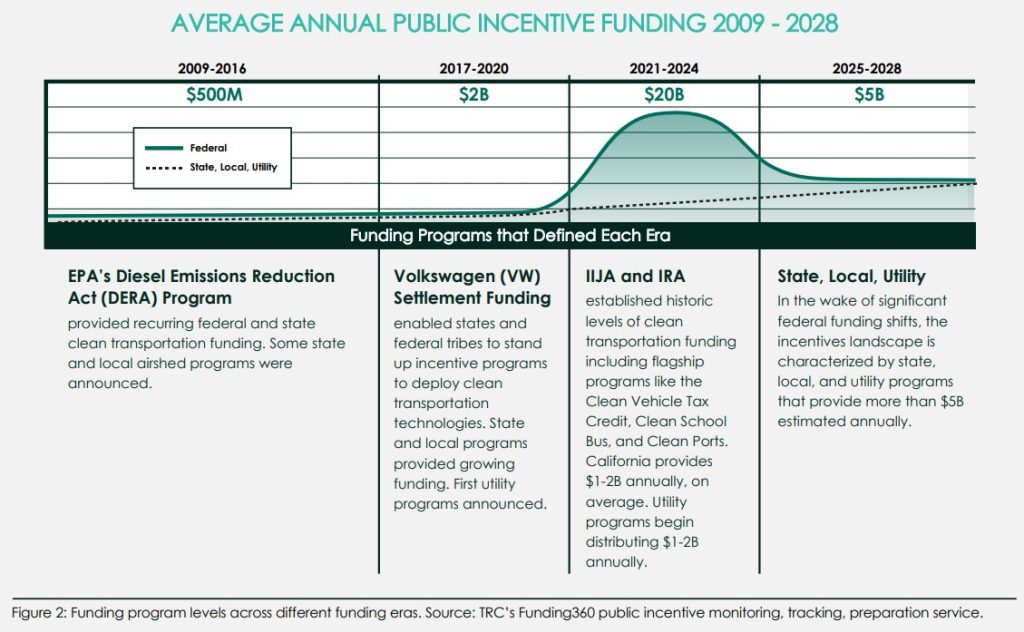 AVERAGE ANNUAL PUBLIC INCENTIVE FUNDING 2009 - 2028

2009-2016

$500M

2017-2020

$2B

2021-2024

$20B

2025-2028

$5B

Federal

State, Local, Utility

Funding Programs that Defined Each Era

EPA's Diesel Emissions Reduction Act (DERA) Program

provided recurring federal and state clean transportation funding. Some state and local airshed programs were announced.

Volkswagen (VW) Settlement Funding

enabled states and federal tribes to stand up incentive programs to deploy clean transportation technologies. State and local programs provided growing funding. First utility programs announced.

IIJA and IRA

established historic levels of clean transportation funding including flagship programs like the Clean Vehicle Tax Credit, Clean School Bus, and Clean Ports. California provides $1-2B annually, on average. Utility programs begin distributing $1-2B annually.

State, Local, Utility

In the wake of significant federal funding shifts, the incentives landscape is characterized by state, local, and utility programs that provide more than $5B estimated annually.

Figure 2: Funding program levels across different funding eras. Source: TRC's Funding360 public incentive monitoring, tracking, preparation service.